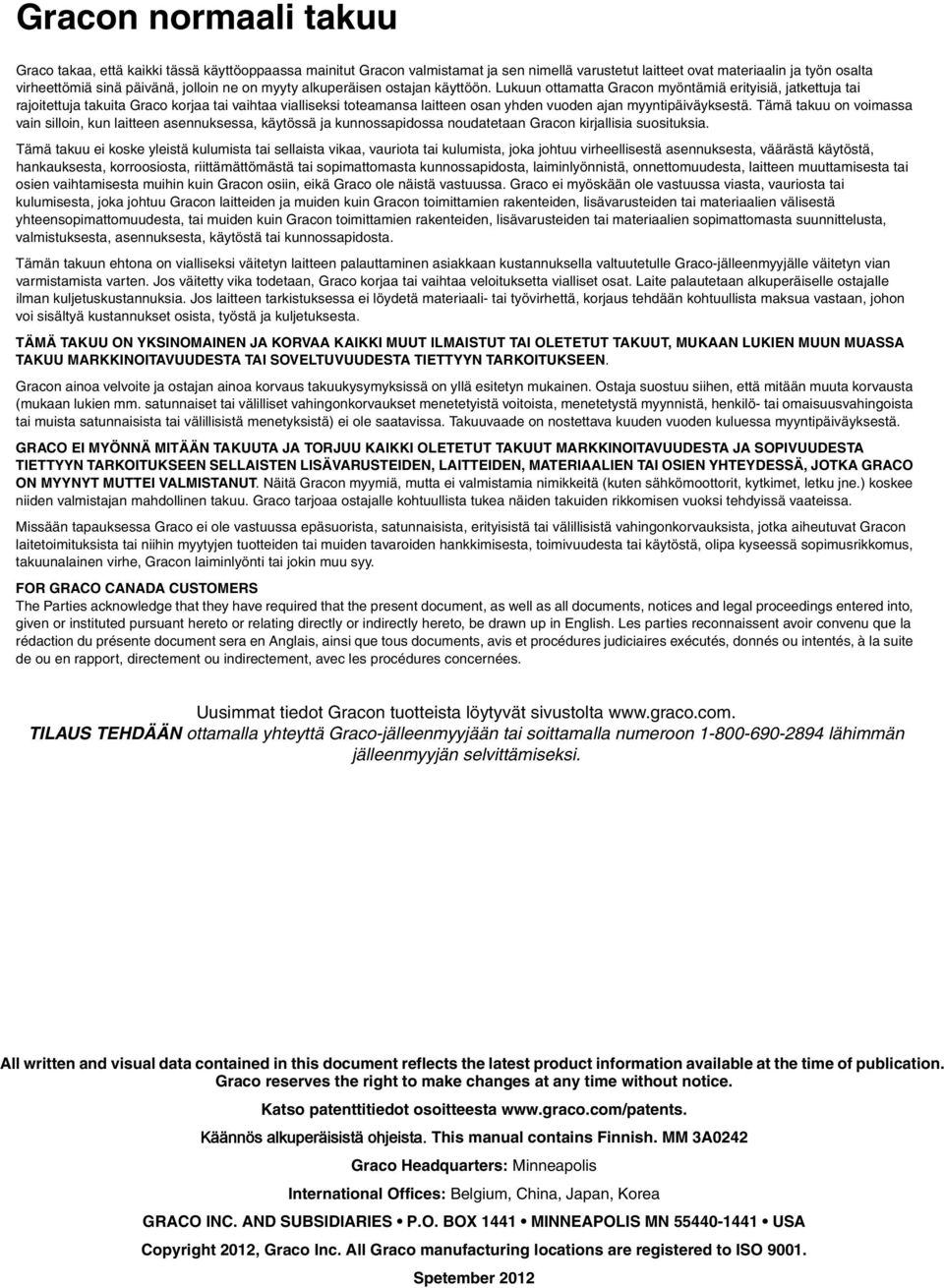 Gracon normaali takuu

Graco takaa, että kaikki tässä käyttöoppaassa mainitut Gracon valmistamat ja sen nimellä varustetut laitteet ovat materiaalin ja työn osalta virheettömiä sinä päivänä, jolloin ne on myyty alkuperäisen ostajan käyttöön. Lukuun ottamatta Gracon myöntämiä erityisiä, jatkettuja tai rajoitettuja takuita Graco korjaa tai vaihtaa vialliseksi toteamansa laitteen osan yhden vuoden ajan myyntipäiväyksestä. Tämä takuu on voimassa vain silloin, kun laitteen asennuksessa, käytössä ja kunnossapidossa noudatetaan Gracon kirjallisia suosituksia.

Tämä takuu ei koske yleistä kulumista tai sellaista vikaa, vauriota tai kulumista, joka johtuu virheellisestä asennuksesta, väärästä käytöstä, hankauksesta, korroosiosta, riittämättömästä tai sopimattomasta kunnossapidosta, laiminlyönnistä, onnettomuudesta, laitteen muuttamisesta tai osien vaihtamisesta muihin kuin Gracon osiin, eikä Graco ole näistä vastuussa. Graco ei myöskään ole vastuussa viasta, vauriosta tai kulumisesta, joka johtuu Gracon laitteiden ja muiden kuin Gracon toimittamien rakenteiden, lisävarusteiden tai materiaalien välisestä yhteensopimattomuudesta, tai muiden kuin Gracon toimittamien rakenteiden, lisävarusteiden tai materiaalien sopimattomasta suunnittelusta, valmistuksesta, asennuksesta, käytöstä tai kunnossapidosta.

Tämän takuun ehtona on vialliseksi väitetyn laitteen palauttaminen asiakkaan kustannuksella valtuutetulle Graco-jälleenmyyjälle väitetyn vian varmistamista varten. Jos väitetty vika todetaan, Graco korjaa tai vaihtaa veloituksetta vialliset osat. Laite palautetaan alkuperäiselle ostajalle ilman kuljetuskustannuksia. Jos laitteen tarkistuksessa ei löydetä materiaali- tai työvirhettä, korjaus tehdään kohtuullista maksua vastaan, johon voi sisältyä kustannukset osista, työstä ja kuljetuksesta.

TÄMÄ TAKUU ON YKSINOMAINEN JA KORVAA KAIKKI MUUT ILMAISTUT TAI OLETETUT TAKUUT, MUKAAN LUKIEN MUUN MUASSA TAKUU MARKKINOITAVUUDESTA TAI SOVELTUVUUDESTA TIETTYYN TARKOITUKSEEN.

Gracon ainoa velvoite ja ostajan ainoa korvaus takuukysymyksissä on yllä esitetyn mukainen. Ostaja suostuu siihen, että mitään muuta korvausta (mukaan lukien mm. satunnaiset tai välilliset vahingonkorvaukset menetetyistä voitoista, menetetystä myynnistä, henkilö- tai omaisuusvahingoista tai muista satunnaisista tai välillisistä menetyksistä) ei ole saatavissa. Takuuvaade on nostettava kuuden vuoden kuluessa myyntipäiväyksestä.

GRACO EI MYÖNNÄ MITÄÄN TAKUUTA JA TORJUU KAIKKI OLETETUT TAKUUT MARKKINOITAVUUDESTA JA SOPIVUUDESTA TIETTYYN TARKOITUKSEEN SELLAISTEN LISÄVARUSTEIDEN, LAITTEIDEN, MATERIAALIEN TAI OSIEN YHTEYDESSÄ, JOTKA GRACO ON MYYNYT MUTTEI VALMISTANUT. Näitä Gracon myymiä, mutta ei valmistamia nimikkeitä (kuten sähkömoottorit, kytkimet, letku jne.) koskee niiden valmistajan mahdollinen takuu. Graco tarjoaa ostajalle kohtuullista tukea näiden takuiden rikkomisen vuoksi tehdyissä vaateissa.

Missään tapauksessa Graco ei ole vastuussa epäsuorista, satunnaisista, erityisistä tai välillisistä vahingonkorvauksista, jotka aiheutuvat Gracon laitetoimituksista tai niihin myytyjen tuotteiden tai muiden tavaroiden hankkimisesta, toimivuudesta tai käytöstä, olipa kyseessä sopimusrikkomus, takuunalainen virhe, Gracon laiminlyönti tai jokin muu syy.

FOR GRACO CANADA CUSTOMERS
The Parties acknowledge that they have required that the present document, as well as all documents, notices and legal proceedings entered into, given or instituted pursuant hereto or relating directly or indirectly hereto, be drawn up in English. Les parties reconnaissent avoir convenu que la rédaction du présente document sera en Anglais, ainsi que tous documents, avis et procédures judiciaires exécutés, donnés ou intentés, à la suite de ou en rapport, directement ou indirectement, avec les procédures concernées.

Uusimmat tiedot Gracon tuotteista löytyvät sivustolta www.graco.com.
TILAUS TEHDÄÄN ottamalla yhteyttä Graco-jälleenmyyjään tai soittamalla numeroon 1-800-690-2894 lähimmän jälleenmyyjän selvittämiseksi.

All written and visual data contained in this document reflects the latest product information available at the time of publication. Graco reserves the right to make changes at any time without notice.

Katso patenttitiedot osoitteesta www.graco.com/patents.

Käännös alkuperäisistä ohjeista. This manual contains Finnish. MM 3A0242

Graco Headquarters: Minneapolis

International Offices: Belgium, China, Japan, Korea

GRACO INC. AND SUBSIDIARIES • P.O. BOX 1441 • MINNEAPOLIS MN 55440-1441 • USA

Copyright 2012, Graco Inc. All Graco manufacturing locations are registered to ISO 9001.

Spetember 2012